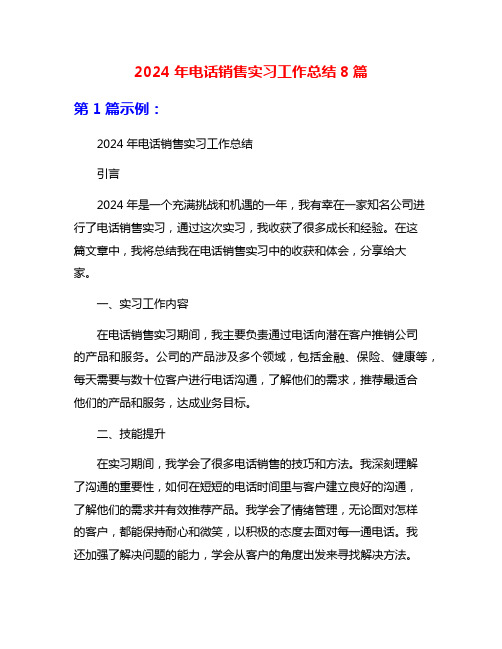 2024 年电话销售实习工作总结 8 篇

第 1 篇示例：

2024 年电话销售实习工作总结

引言

2024 年是一个充满挑战和机遇的一年，我有幸在一家知名公司进行了电话销售实习，通过这次实习，我收获了很多成长和经验。在这篇文章中，我将总结我在电话销售实习中的收获和体会，分享给大家。

一、实习工作内容

在电话销售实习期间，我主要负责通过电话向潜在客户推销公司的产品和服务。公司的产品涉及多个领域，包括金融、保险、健康等，每天需要与数十位客户进行电话沟通，了解他们的需求，推荐最适合他们的产品和服务，达成业务目标。

二、技能提升

在实习期间，我学会了很多电话销售的技巧和方法。我深刻理解了沟通的重要性，如何在短短的电话时间里与客户建立良好的沟通，了解他们的需求并有效推荐产品。我学会了情绪管理，无论面对怎样的客户，都能保持耐心和微笑，以积极的态度去面对每一通电话。我还加强了解决问题的能力，学会从客户的角度出发来寻找解决方法。